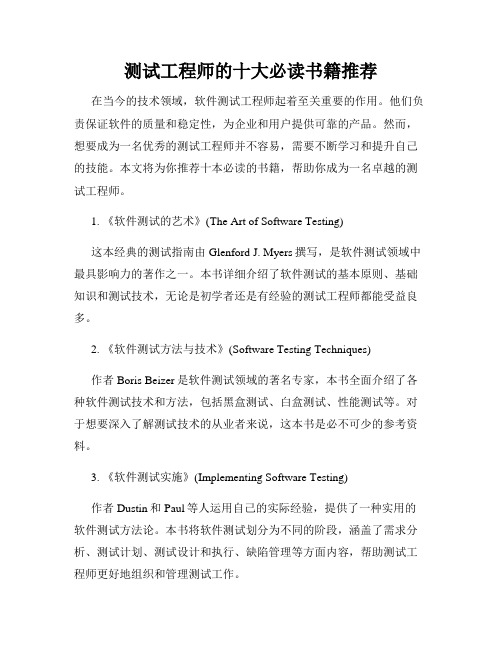 测试工程师的十大必读书籍推荐

在当今的技术领域，软件测试工程师起着至关重要的作用。他们负责保证软件的质量和稳定性，为企业和用户提供可靠的产品。然而，想要成为一名优秀的测试工程师并不容易，需要不断学习和提升自己的技能。本文将为你推荐十本必读的书籍，帮助你成为一名卓越的测试工程师。

1. 《软件测试的艺术》(The Art of Software Testing)

这本经典的测试指南由 Glenford J. Myers 撰写，是软件测试领域中最具影响力的著作之一。本书详细介绍了软件测试的基本原则、基础知识和测试技术，无论是初学者还是有经验的测试工程师都能受益良多。

2. 《软件测试方法与技术》(Software Testing Techniques)

作者 Boris Beizer 是软件测试领域的著名专家，本书全面介绍了各种软件测试技术和方法，包括黑盒测试、白盒测试、性能测试等。对于想要深入了解测试技术的从业者来说，这本书是必不可少的参考资料。

3. 《软件测试实施》(Implementing Software Testing)

作者 Dustin 和 Paul 等人运用自己的实际经验，提供了一种实用的软件测试方法论。本书将软件测试划分为不同的阶段，涵盖了需求分析、测试计划、测试设计和执行、缺陷管理等方面内容，帮助测试工程师更好地组织和管理测试工作。